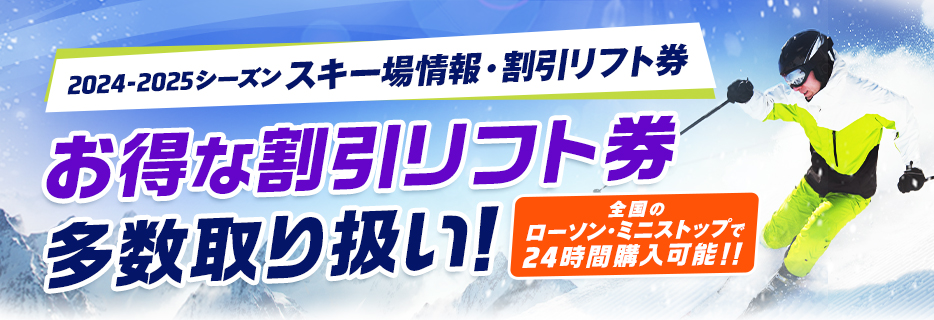 2024-2025シーズン スキー場情報・割引リフト券

お得な割引リフト券
多数取り扱い!

全国の
ローソン・ミニストップで
24時間購入可能!!